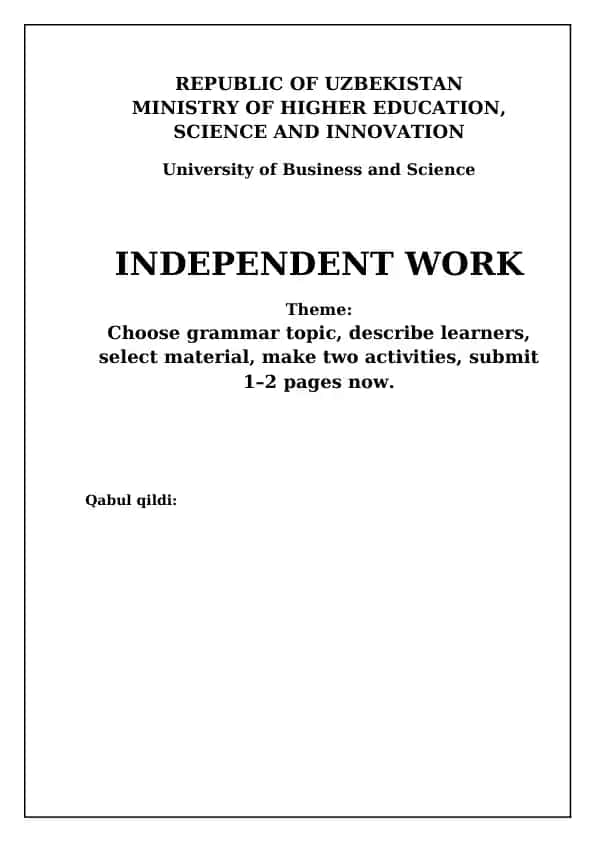 REPUBLIC OF UZBEKISTAN
MINISTRY OF HIGHER EDUCATION, SCIENCE AND INNOVATION

University of Business and Science

INDEPENDENT WORK

Theme:
Choose grammar topic, describe learners, select material, make two activities, submit 1–2 pages now.

Qabul qildi: